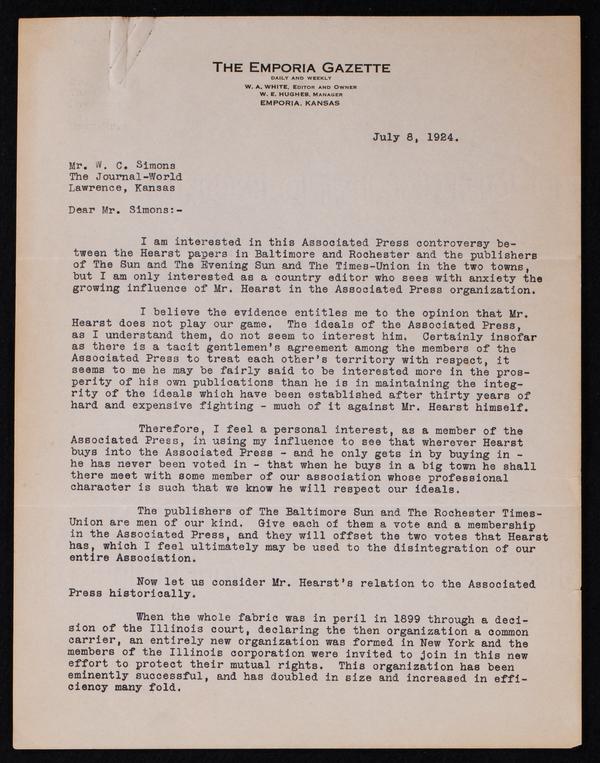 THE EMPORIA GAZETTE
DAILY AND WEEKLY
W. A. WHITE, EDITOR AND OWNER
W. E. HUGHES, MANAGER
EMPORIA, KANSAS

July 8, 1924.

Mr. W. C. Simons
The Journal-World
Lawrence, Kansas

Dear Mr. Simons:-

I am interested in this Associated Press controversy between the Hearst papers in Baltimore and Rochester and the publishers of The Sun and The Evening Sun and The Times-Union in the two towns, but I am only interested as a country editor who sees with anxiety the growing influence of Mr. Hearst in the Associated Press organization.

I believe the evidence entitles me to the opinion that Mr. Hearst does not play our game. The ideals of the Associated Press, as I understand them, do not seem to interest him. Certainly insofar as there is a tacit gentlemen's agreement among the members of the Associated Press to treat each other's territory with respect, it seems to me he may be fairly said to be interested more in the prosperity of his own publications than he is in maintaining the integrity of the ideals which have been established after thirty years of hard and expensive fighting - much of it against Mr. Hearst himself.

Therefore, I feel a personal interest, as a member of the Associated Press, in using my influence to see that wherever Hearst buys into the Associated Press - and he only gets in by buying in - he has never been voted in - that when he buys in a big town he shall there meet with some member of our association whose professional character is such that we know he will respect our ideals.

The publishers of The Baltimore Sun and The Rochester Times-Union are men of our kind. Give each of them a vote and a membership in the Associated Press, and they will offset the two votes that Hearst has, which I feel ultimately may be used to the disintegration of our entire Association.

Now let us consider Mr. Hearst's relation to the Associated Press historically.

When the whole fabric was in peril in 1899 through a decision of the Illinois court, declaring the then organization a common carrier, an entirely new organization was formed in New York and the members of the Illinois corporation were invited to join in this new effort to protect their mutual rights. This organization has been eminently successful, and has doubled in size and increased in efficiency many fold.